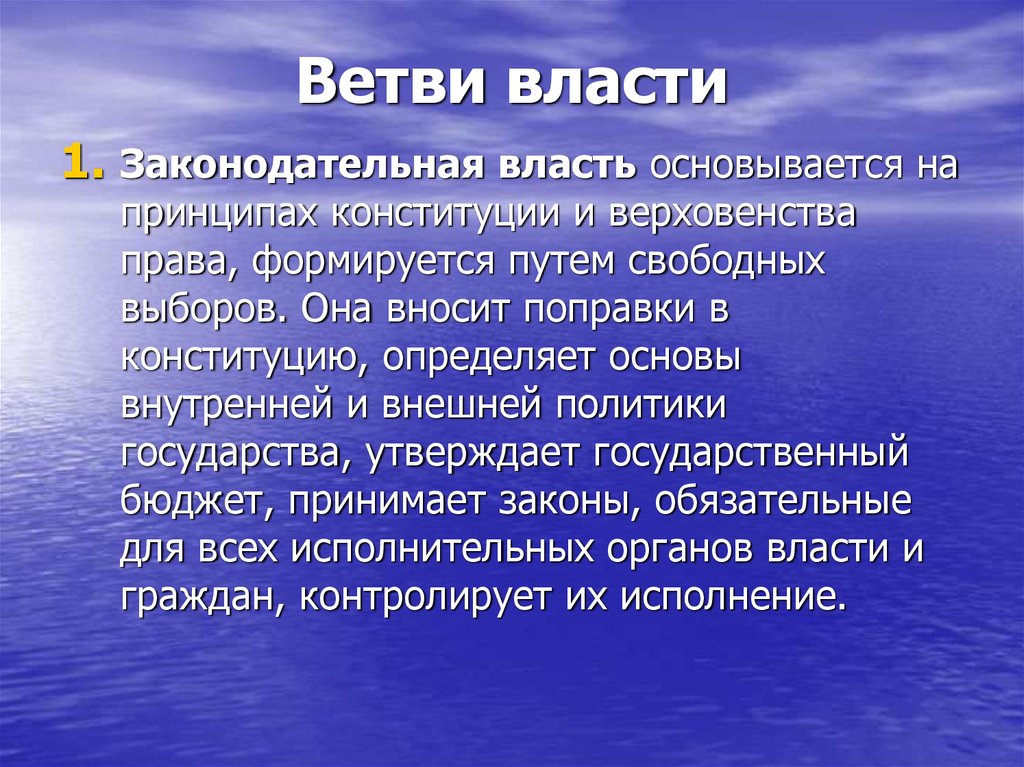 Ветви власти

1. Законодательная власть основывается на принципах конституции и верховенства права, формируется путем свободных выборов. Она вносит поправки в конституцию, определяет основы внутренней и внешней политики государства, утверждает государственный бюджет, принимает законы, обязательные для всех исполнительных органов власти и граждан, контролирует их исполнение.